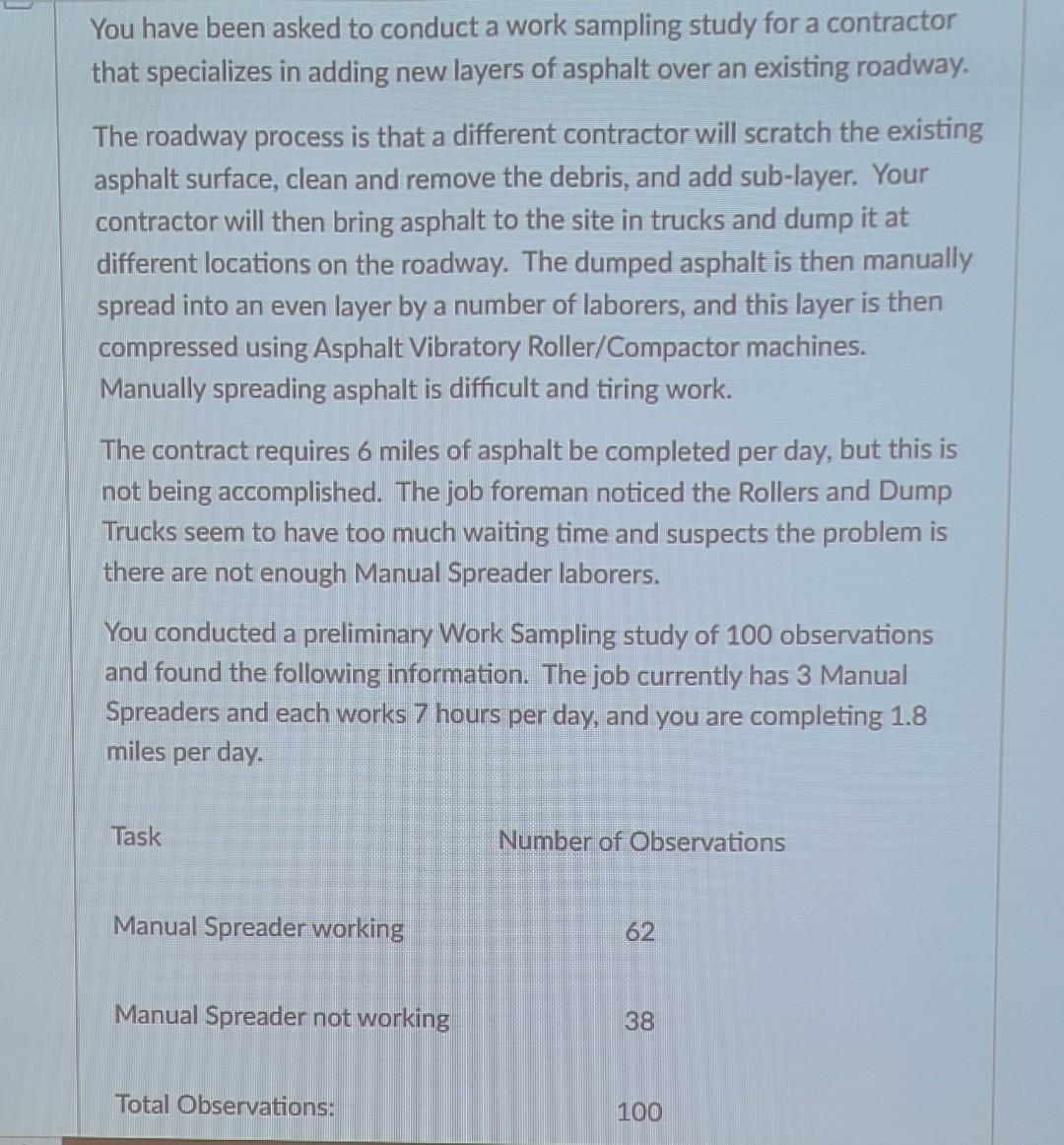 You have been asked to conduct a work sampling study for a contractor that specializes in adding new layers of asphalt over an existing roadway.

The roadway process is that a different contractor will scratch the existing asphalt surface, clean and remove the debris, and add sub-layer. Your contractor will then bring asphalt to the site in trucks and dump it at different locations on the roadway. The dumped asphalt is then manually spread into an even layer by a number of laborers, and this layer is then compressed using Asphalt Vibratory Roller/Compactor machines. Manually spreading asphalt is difficult and tiring work.

The contract requires 6 miles of asphalt be completed per day, but this is not being accomplished. The job foreman noticed the Rollers and Dump Trucks seem to have too much waiting time and suspects the problem is there are not enough Manual Spreader laborers.

You conducted a preliminary Work Sampling study of 100 observations and found the following information. The job currently has 3 Manual Spreaders and each works 7 hours per day, and you are completing 1.8 miles per day.

| Task | Number of Observations |
|---|---|
| Manual Spreader working | 62 |
| Manual Spreader not working | 38 |
| Total Observations: | 100 |